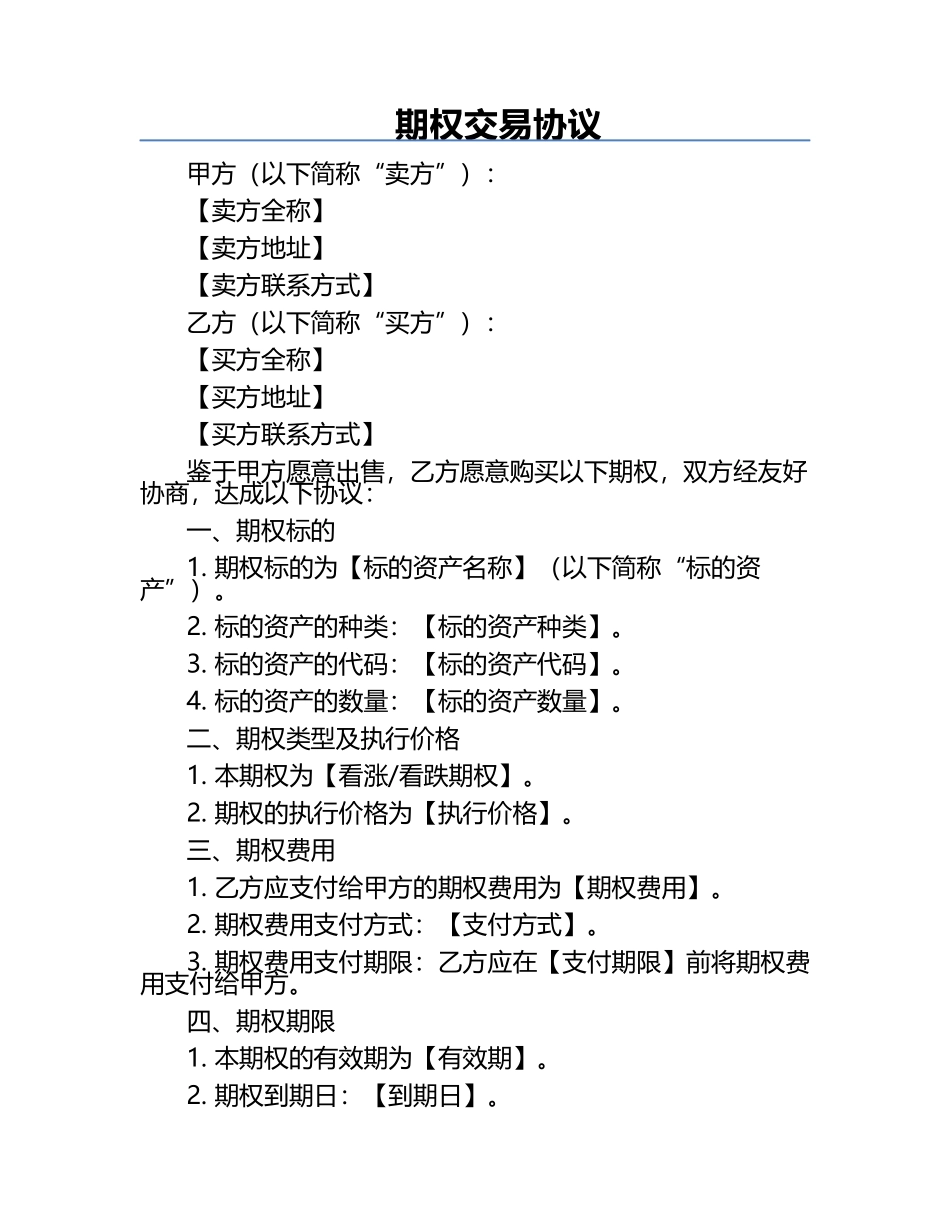 期权交易协议

甲方（以下简称“卖方”）：

【卖方全称】

【卖方地址】

【卖方联系方式】

乙方（以下简称“买方”）：

【买方全称】

【买方地址】

【买方联系方式】

鉴于甲方愿意出售，乙方愿意购买以下期权，双方经友好协商，达成以下协议：

一、期权标的

1. 期权标的为【标的资产名称】（以下简称“标的资产”）。

2. 标的资产的种类：【标的资产种类】。

3. 标的资产的代码：【标的资产代码】。

4. 标的资产的数量：【标的资产数量】。

二、期权类型及执行价格

1. 本期权为【看涨/看跌期权】。

2. 期权的执行价格为【执行价格】。

三、期权费用

1. 乙方应支付给甲方的期权费用为【期权费用】。

2. 期权费用支付方式：【支付方式】。

3. 期权费用支付期限：乙方应在【支付期限】前将期权费用支付给甲方。

四、期权期限

1. 本期权的有效期为【有效期】。

2. 期权到期日：【到期日】。